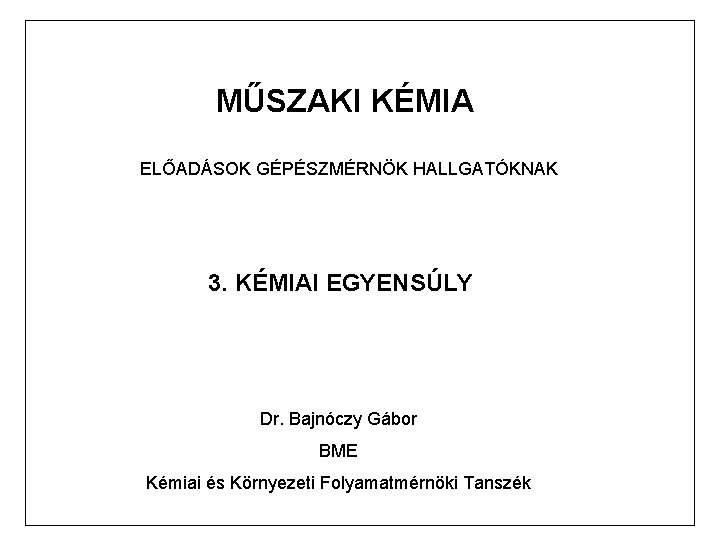 MŰSZAKI KÉMIA

ELŐADÁSOK GÉPÉSZMÉRNÖK HALLGATÓKNAK

3. KÉMIAI EGYENSÚLY

Dr. Bajnóczy Gábor

BME

Kémiai és Környezeti Folyamatmérnöki Tanszék